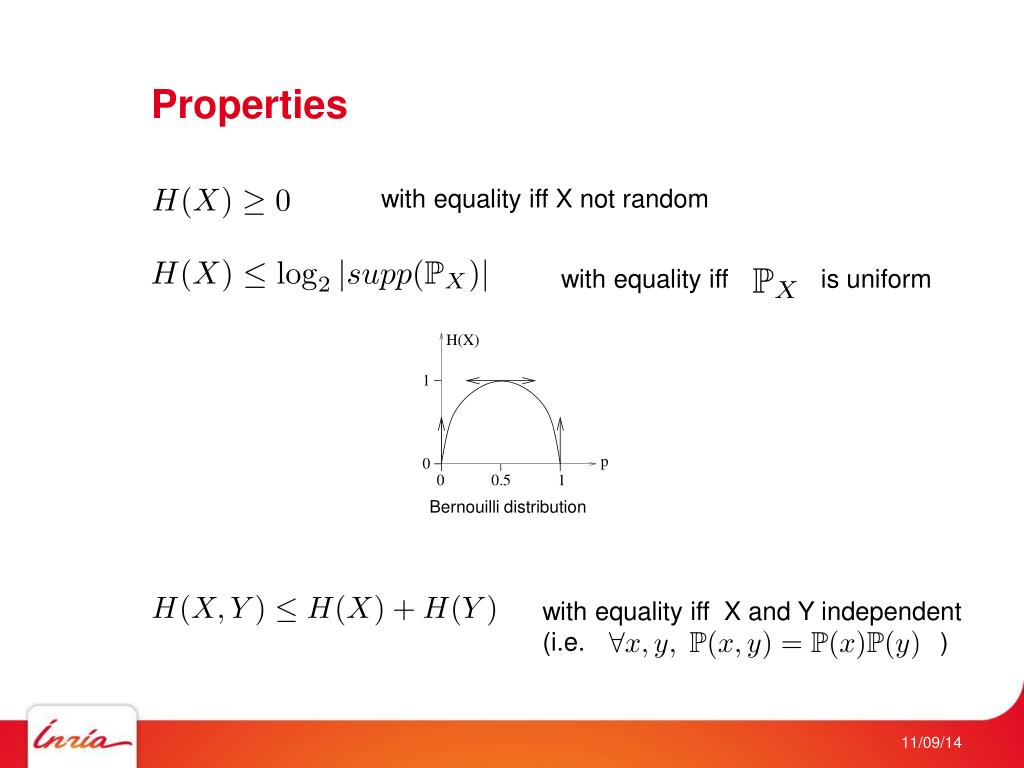 Properties

$H(X) \geq 0$ with equality iff X not random

$H(X) \leq \log_2 |supp(\mathbb{P}_X)|$ with equality iff $\mathbb{P}_X$ is uniform

H(X)
1
0
0 0.5 1
p
Bernouilli distribution

$H(X,Y) \leq H(X) + H(Y)$ with equality iff X and Y independent (i.e. $\forall x, y,\ \mathbb{P}(x,y) = \mathbb{P}(x)\mathbb{P}(y)$ )

Inria

11/09/14